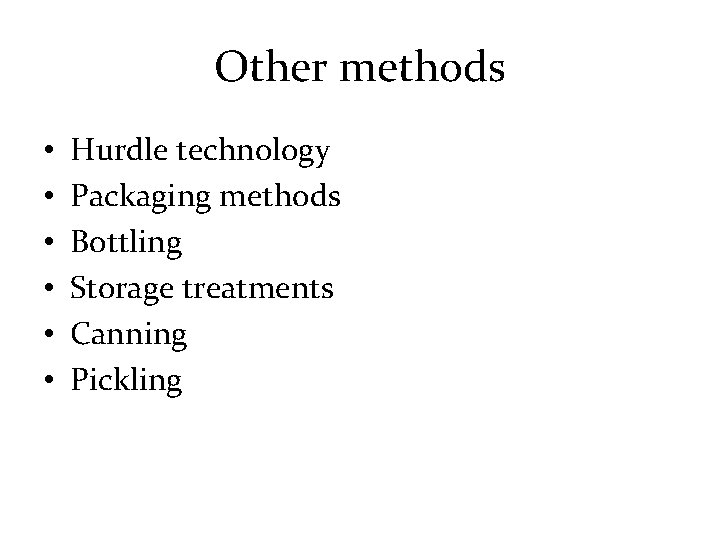 Other methods

• Hurdle technology
• Packaging methods
• Bottling
• Storage treatments
• Canning
• Pickling